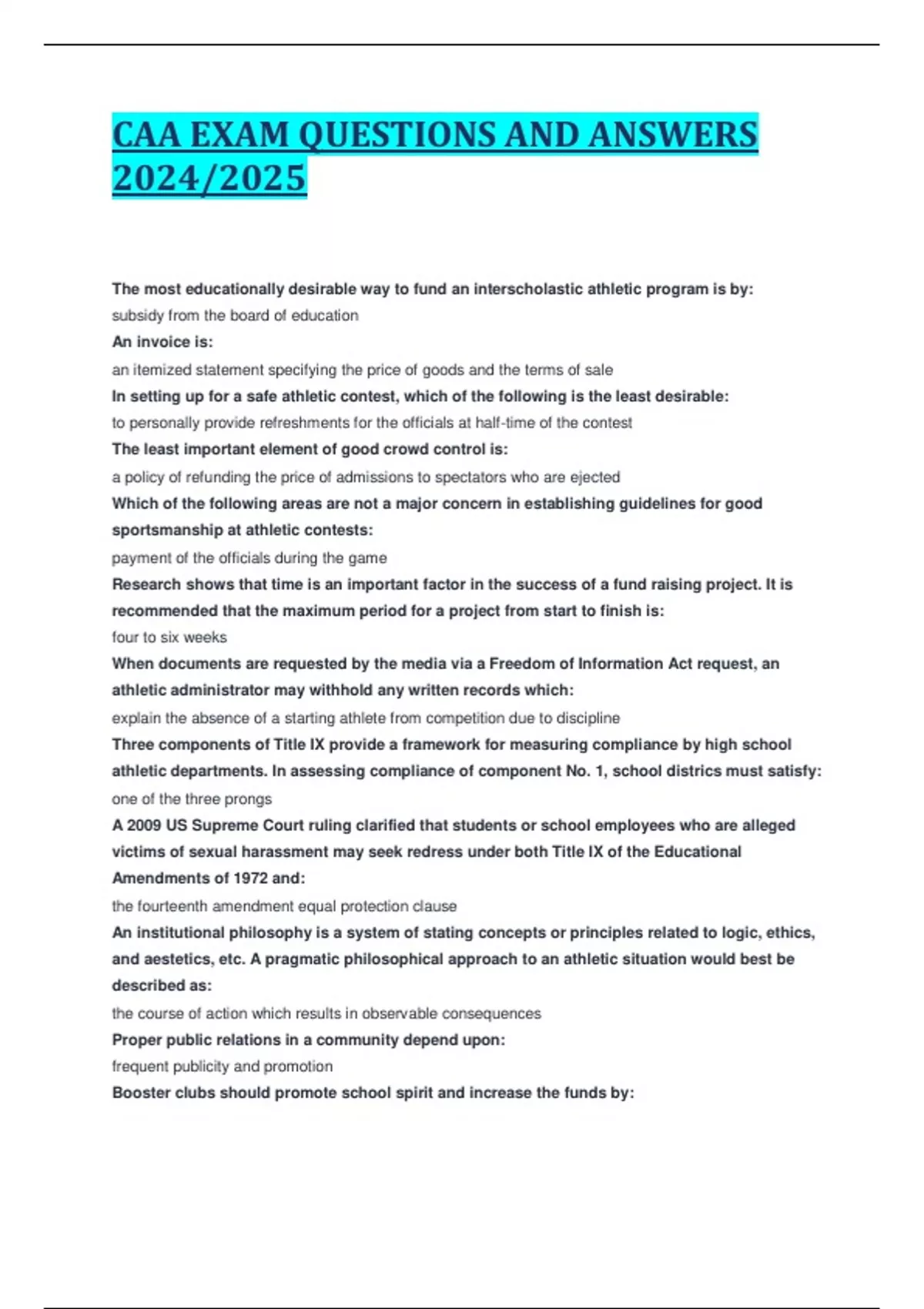 CAA EXAM QUESTIONS AND ANSWERS 2024/2025

The most educationally desirable way to fund an interscholastic athletic program is by:
subsidy from the board of education
An invoice is:
an itemized statement specifying the price of goods and the terms of sale
In setting up for a safe athletic contest, which of the following is the least desirable:
to personally provide refreshments for the officials at half-time of the contest
The least important element of good crowd control is:
a policy of refunding the price of admissions to spectators who are ejected
Which of the following areas are not a major concern in establishing guidelines for good sportsmanship at athletic contests:
payment of the officials during the game
Research shows that time is an important factor in the success of a fund raising project. It is recommended that the maximum period for a project from start to finish is:
four to six weeks
When documents are requested by the media via a Freedom of Information Act request, an athletic administrator may withhold any written records which:
explain the absence of a starting athlete from competition due to discipline
Three components of Title IX provide a framework for measuring compliance by high school athletic departments. In assessing compliance of component No. 1, school districs must satisfy:
one of the three prongs
A 2009 US Supreme Court ruling clarified that students or school employees who are alleged victims of sexual harassment may seek redress under both Title IX of the Educational Amendments of 1972 and:
the fourteenth amendment equal protection clause
An institutional philosophy is a system of stating concepts or principles related to logic, ethics, and aestetics, etc. A pragmatic philosophical approach to an athletic situation would best be described as:
the course of action which results in observable consequences
Proper public relations in a community depend upon:
frequent publicity and promotion
Booster clubs should promote school spirit and increase the funds by: